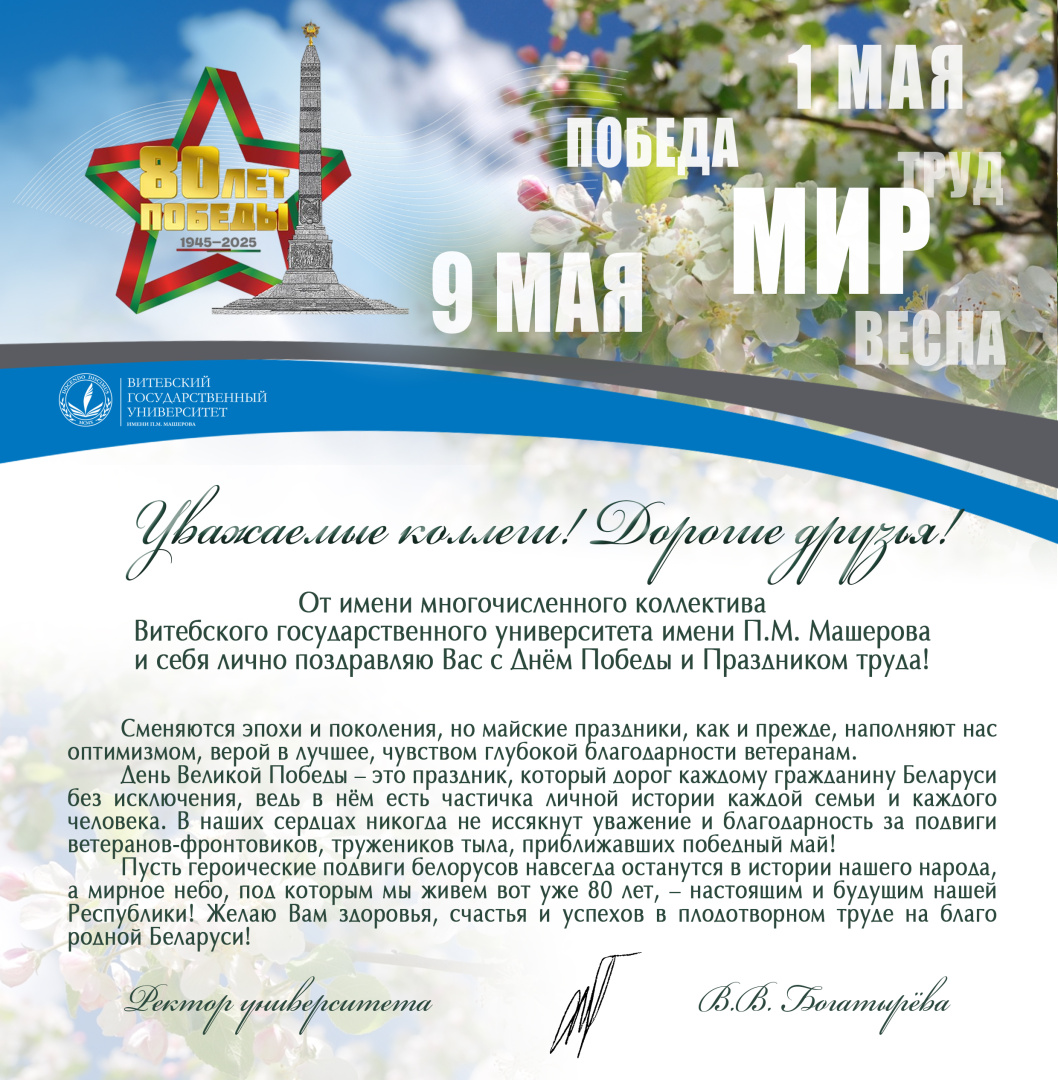 80 ЛЕТ ПОБЕДЫ
1945–2025

1 МАЯ
ПОБЕДА
ТРУД
МИР
9 МАЯ
ВЕСНА

ВИТЕБСКИЙ ГОСУДАРСТВЕННЫЙ УНИВЕРСИТЕТ ИМЕНИ П.М. МАШЕРОВА

Уважаемые коллеги! Дорогие друзья!

От имени многочисленного коллектива Витебского государственного университета имени П.М. Машерова и себя лично поздравляю Вас с Днём Победы и Праздником труда!

Сменяются эпохи и поколения, но майские праздники, как и прежде, наполняют нас оптимизмом, верой в лучшее, чувством глубокой благодарности ветеранам.

День Великой Победы – это праздник, который дорог каждому гражданину Беларуси без исключения, ведь в нём есть частичка личной истории каждой семьи и каждого человека. В наших сердцах никогда не иссякнут уважение и благодарность за подвиги ветеранов-фронтовиков, тружеников тыла, приближавших победный май!

Пусть героические подвиги белорусов навсегда останутся в истории нашего народа, а мирное небо, под которым мы живем вот уже 80 лет, – настоящим и будущим нашей Республики! Желаю Вам здоровья, счастья и успехов в плодотворном труде на благо родной Беларуси!

Ректор университета

В.В. Богатырёва